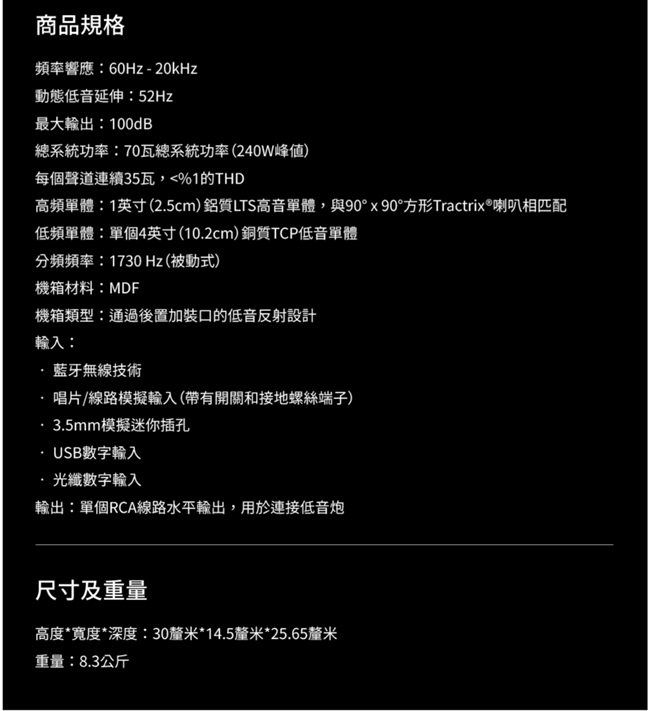 商品規格

頻率響應：60Hz - 20kHz

動態低音延伸：52Hz

最大輸出：100dB

總系統功率：70瓦總系統功率（240W峰值）

每個聲道連續35瓦，<%1的THD

高頻單體：1英寸（2.5cm）鋁質LTS高音單體，與90° x 90°方形Tractrix®喇叭相匹配

低頻單體：單個4英寸（10.2cm）銅質TCP低音單體

分頻頻率：1730 Hz（被動式）

機箱材料：MDF

機箱類型：通過後置加裝口的低音反射設計

輸入：

· 藍牙無線技術

· 唱片/線路模擬輸入（帶有開關和接地螺絲端子）

· 3.5mm模擬迷你插孔

· USB數字輸入

· 光纖數字輸入

輸出：單個RCA線路水平輸出，用於連接低音炮

尺寸及重量

高度*寬度*深度：30釐米*14.5釐米*25.65釐米

重量：8.3公斤